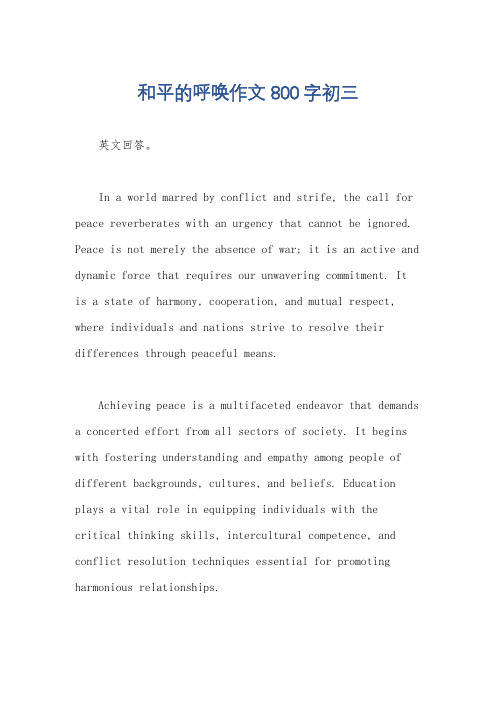 和平的呼唤作文800字初三

英文回答。

In a world marred by conflict and strife, the call for peace reverberates with an urgency that cannot be ignored. Peace is not merely the absence of war; it is an active and dynamic force that requires our unwavering commitment. It is a state of harmony, cooperation, and mutual respect, where individuals and nations strive to resolve their differences through peaceful means.

Achieving peace is a multifaceted endeavor that demands a concerted effort from all sectors of society. It begins with fostering understanding and empathy among people of different backgrounds, cultures, and beliefs. Education plays a vital role in equipping individuals with the critical thinking skills, intercultural competence, and conflict resolution techniques essential for promoting harmonious relationships.